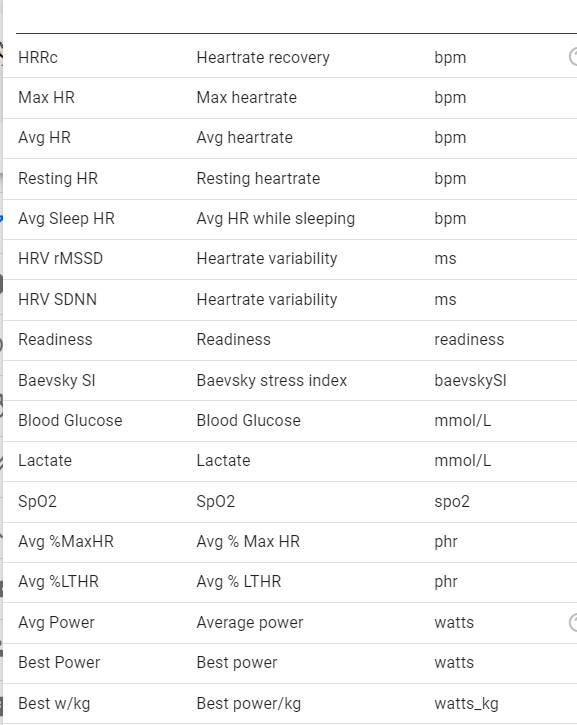 | | | |
|---|---|---|
| HRRc | Heartrate recovery | bpm |
| Max HR | Max heartrate | bpm |
| Avg HR | Avg heartrate | bpm |
| Resting HR | Resting heartrate | bpm |
| Avg Sleep HR | Avg HR while sleeping | bpm |
| HRV rMSSD | Heartrate variability | ms |
| HRV SDNN | Heartrate variability | ms |
| Readiness | Readiness | readiness |
| Baevsky SI | Baevsky stress index | baevskySI |
| Blood Glucose | Blood Glucose | mmol/L |
| Lactate | Lactate | mmol/L |
| SpO2 | SpO2 | spo2 |
| Avg %MaxHR | Avg % Max HR | phr |
| Avg %LTHR | Avg % LTHR | phr |
| Avg Power | Average power | watts |
| Best Power | Best power | watts |
| Best w/kg | Best power/kg | watts_kg |